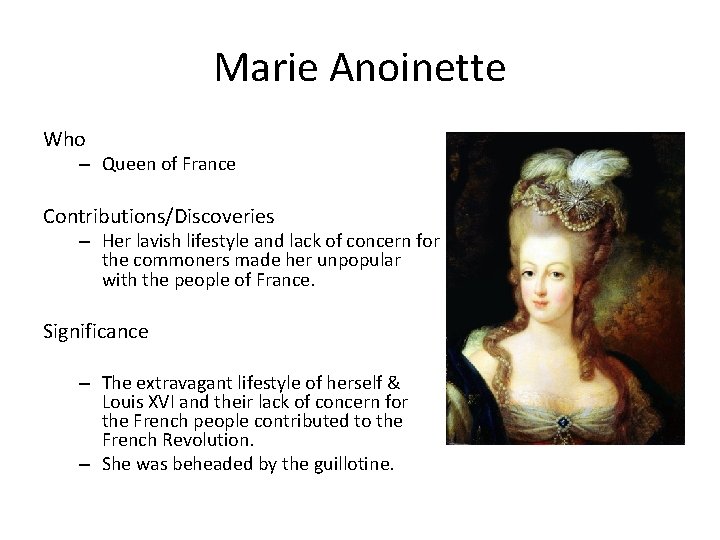 Marie Anoinette

Who
– Queen of France

Contributions/Discoveries
– Her lavish lifestyle and lack of concern for the commoners made her unpopular with the people of France.

Significance

– The extravagant lifestyle of herself & Louis XVI and their lack of concern for the French people contributed to the French Revolution.
– She was beheaded by the guillotine.